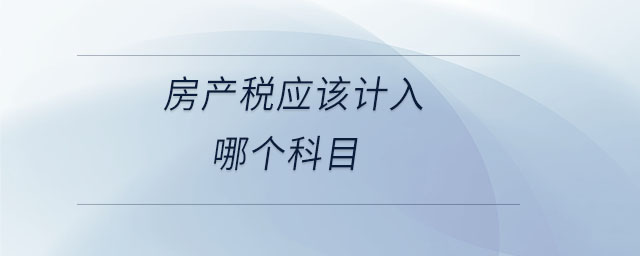 房产税应该计入
哪个科目